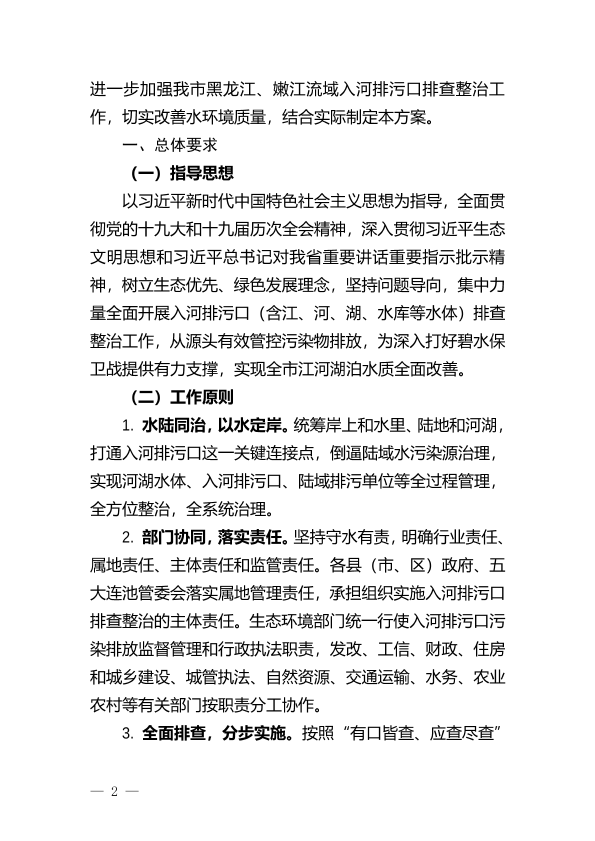 进一步加强我市黑龙江、嫩江流域入河排污口排查整治工作，切实改善水环境质量，结合实际制定本方案。

一、总体要求

（一）指导思想

以习近平新时代中国特色社会主义思想为指导，全面贯彻党的十九大和十九届历次全会精神，深入贯彻习近平生态文明思想和习近平总书记对我省重要讲话重要指示批示精神，树立生态优先、绿色发展理念，坚持问题导向，集中力量全面开展入河排污口（含江、河、湖、水库等水体）排查整治工作，从源头有效管控污染物排放，为深入打好碧水保卫战提供有力支撑，实现全市江河湖泊水质全面改善。

（二）工作原则

1. 水陆同治，以水定岸。统筹岸上和水里、陆地和河湖，打通入河排污口这一关键连接点，倒逼陆域水污染源治理，实现河湖水体、入河排污口、陆域排污单位等全过程管理，全方位整治，全系统治理。

2. 部门协同，落实责任。坚持守水有责，明确行业责任、属地责任、主体责任和监管责任。各县（市、区）政府、五大连池管委会落实属地管理责任，承担组织实施入河排污口排查整治的主体责任。生态环境部门统一行使入河排污口污染排放监督管理和行政执法职责，发改、工信、财政、住房和城乡建设、城管执法、自然资源、交通运输、水务、农业农村等有关部门按职责分工协作。

3. 全面排查，分步实施。按照“有口皆查、应查尽查”

— 2 —